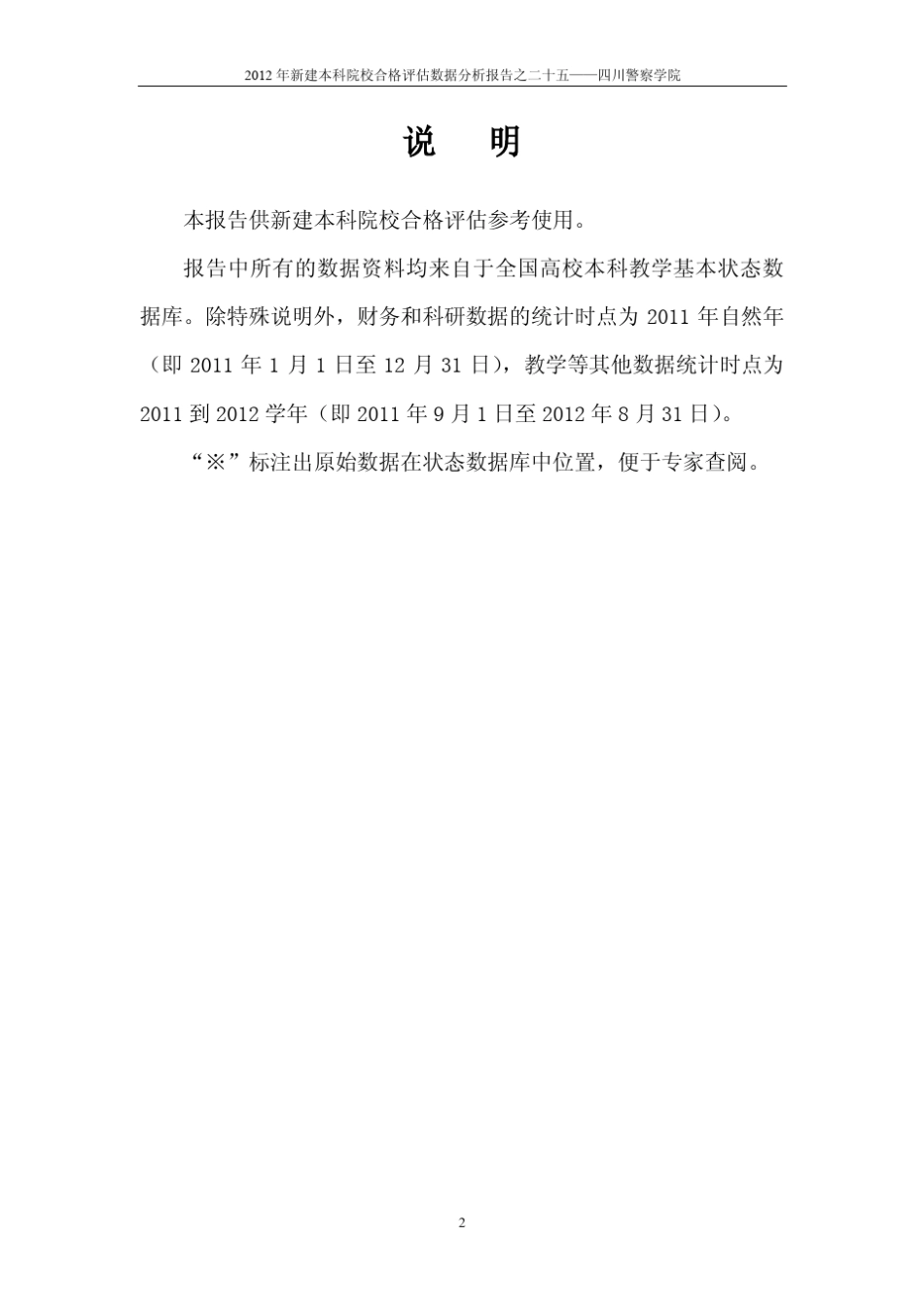 2012 年新建本科院校合格评估数据分析报告之二十五——四川警察学院

说　明

本报告供新建本科院校合格评估参考使用。

报告中所有的数据资料均来自于全国高校本科教学基本状态数据库。除特殊说明外，财务和科研数据的统计时点为 2011 年自然年（即 2011 年 1 月 1 日至 12 月 31 日），教学等其他数据统计时点为 2011 到 2012 学年（即 2011 年 9 月 1 日至 2012 年 8 月 31 日）。

“※”标注出原始数据在状态数据库中位置，便于专家查阅。

2